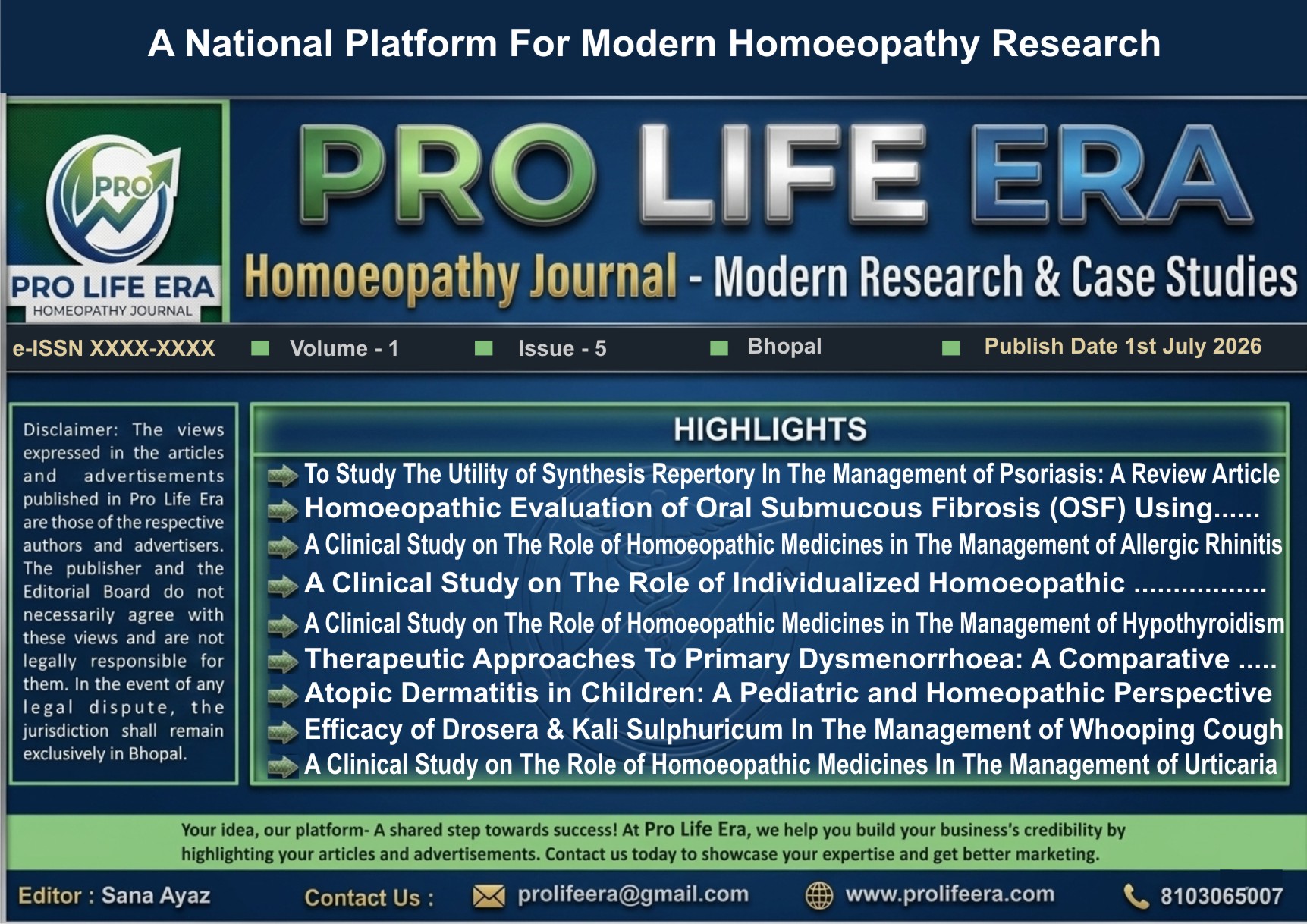 A National Platform For Modern Homoeopathy Research

PRO

PRO LIFE ERA
HOMEOPATHY JOURNAL

PRO LIFE ERA

Homoeopathy Journal - Modern Research & Case Studies

e-ISSN XXXX-XXXX Volume - 1 Issue - 5 Bhopal Publish Date 1st July 2026

Disclaimer: The views expressed in the articles and advertisements published in Pro Life Era are those of the respective authors and advertisers. The publisher and the Editorial Board do not necessarily agree with these views and are not legally responsible for them. In the event of any legal dispute, the jurisdiction shall remain exclusively in Bhopal.

HIGHLIGHTS

To Study The Utility of Synthesis Repertory In The Management of Psoriasis: A Review Article
Homoeopathic Evaluation of Oral Submucous Fibrosis (OSF) Using......
A Clinical Study on The Role of Homoeopathic Medicines in The Management of Allergic Rhinitis
A Clinical Study on The Role of Individualized Homoeopathic ................
A Clinical Study on The Role of Homoeopathic Medicines in The Management of Hypothyroidism
Therapeutic Approaches To Primary Dysmenorrhoea: A Comparative .....
Atopic Dermatitis in Children: A Pediatric and Homeopathic Perspective
Efficacy of Drosera & Kali Sulphuricum In The Management of Whooping Cough
A Clinical Study on The Role of Homoeopathic Medicines In The Management of Urticaria

Your idea, our platform- A shared step towards success! At Pro Life Era, we help you build your business's credibility by highlighting your articles and advertisements. Contact us today to showcase your expertise and get better marketing.

Editor : Sana Ayaz Contact Us : prolifeera@gmail.com www.prolifeera.com 8103065007